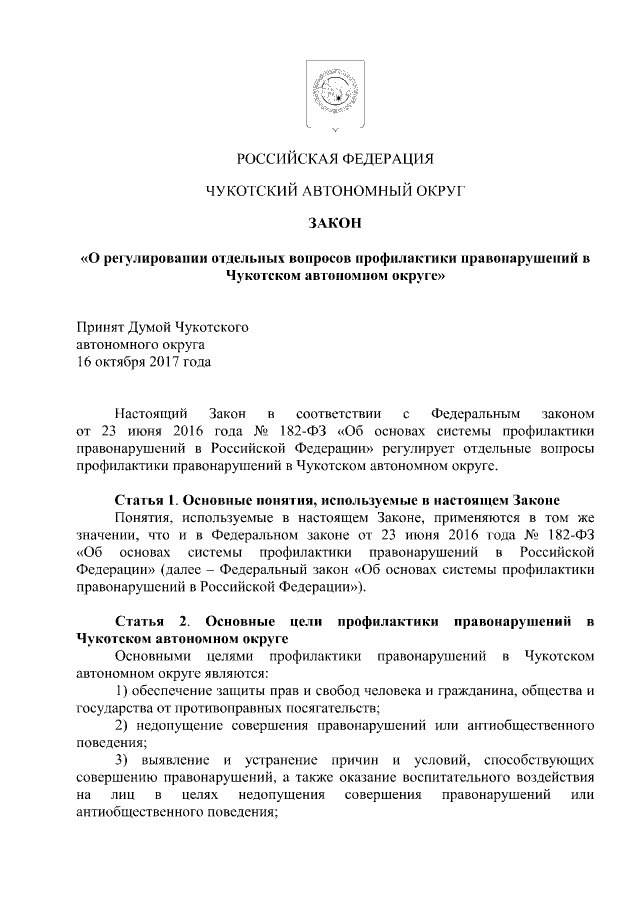 РОССИЙСКАЯ ФЕДЕРАЦИЯ

ЧУКОТСКИЙ АВТОНОМНЫЙ ОКРУГ

ЗАКОН

«О регулировании отдельных вопросов профилактики правонарушений в Чукотском автономном округе»

Принят Думой Чукотского
автономного округа
16 октября 2017 года

Настоящий Закон в соответствии с Федеральным законом от 23 июня 2016 года № 182-ФЗ «Об основах системы профилактики правонарушений в Российской Федерации» регулирует отдельные вопросы профилактики правонарушений в Чукотском автономном округе.

Статья 1. Основные понятия, используемые в настоящем Законе
Понятия, используемые в настоящем Законе, применяются в том же значении, что и в Федеральном законе от 23 июня 2016 года № 182-ФЗ «Об основах системы профилактики правонарушений в Российской Федерации» (далее – Федеральный закон «Об основах системы профилактики правонарушений в Российской Федерации»).

Статья 2. Основные цели профилактики правонарушений в Чукотском автономном округе
Основными целями профилактики правонарушений в Чукотском автономном округе являются:
1) обеспечение защиты прав и свобод человека и гражданина, общества и государства от противоправных посягательств;
2) недопущение совершения правонарушений или антиобщественного поведения;
3) выявление и устранение причин и условий, способствующих совершению правонарушений, а также оказание воспитательного воздействия на лиц в целях недопущения совершения правонарушений или антиобщественного поведения;